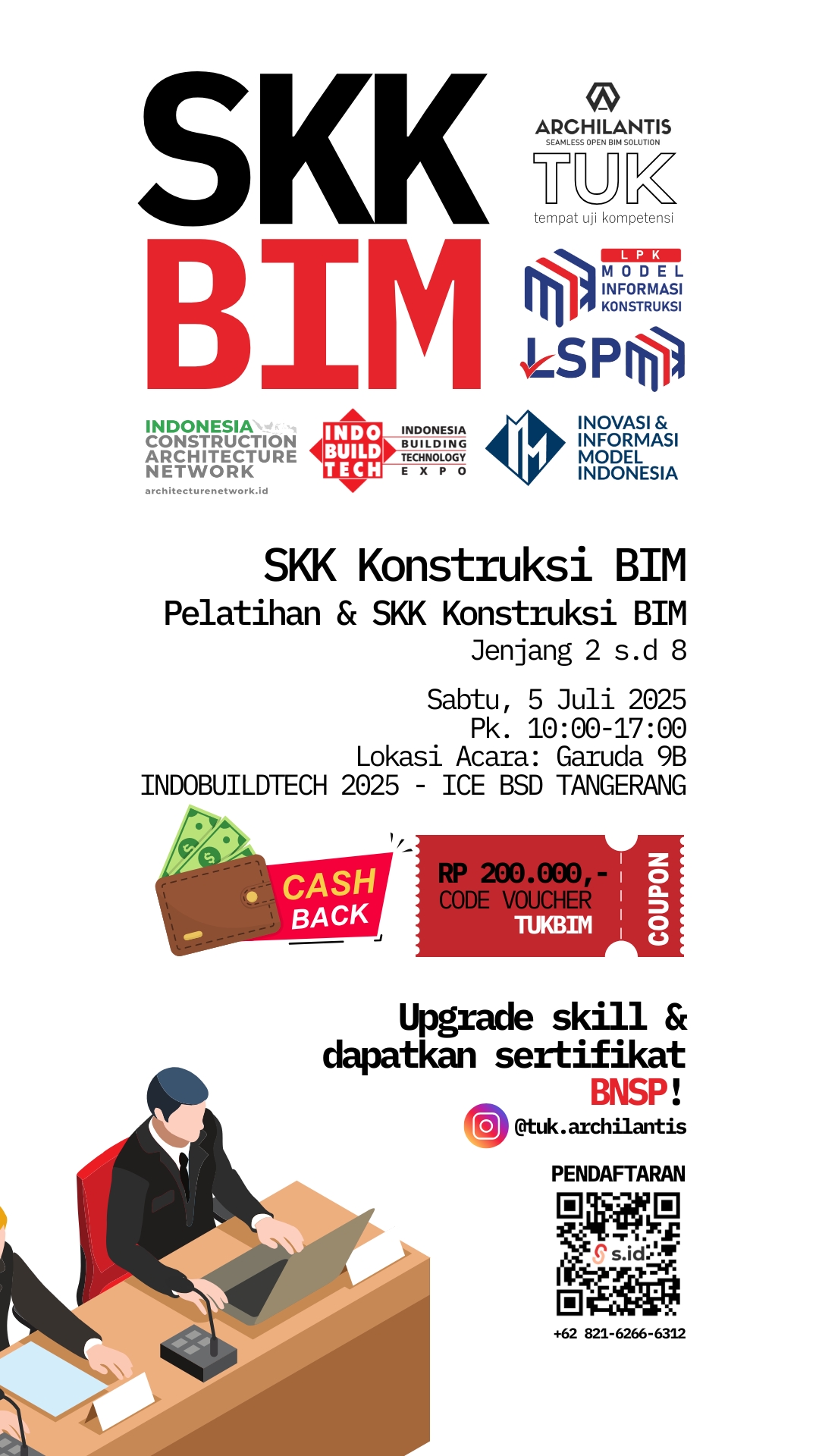 SKK
BIM

ARCHILANTIS
SEAMLESS OPEN BIM SOLUTION
TUK
tempat uji kompetensi

LPK
MODEL
INFORMASI
KONSTRUKSI

LSP

INDONESIA
CONSTRUCTION
ARCHITECTURE
NETWORK
architecturenetwork.id

INDO
BUILD
TECH
INDONESIA
BUILDING
TECHNOLOGY
EXPO

INOVASI &
INFORMASI
MODEL
INDONESIA

SKK Konstruksi BIM
Pelatihan & SKK Konstruksi BIM
Jenjang 2 s.d 8

Sabtu, 5 Juli 2025
Pk. 10:00-17:00
Lokasi Acara: Garuda 9B
INDOBUILDTECH 2025 - ICE BSD TANGERANG

CASH
BACK

RP 200.000,-
CODE VOUCHER
TUKBIM
COUPON

Upgrade skill &
dapatkan sertifikat
BNSP!

@tuk.archilantis

PENDAFTARAN
s.id
+62 821-6266-6312